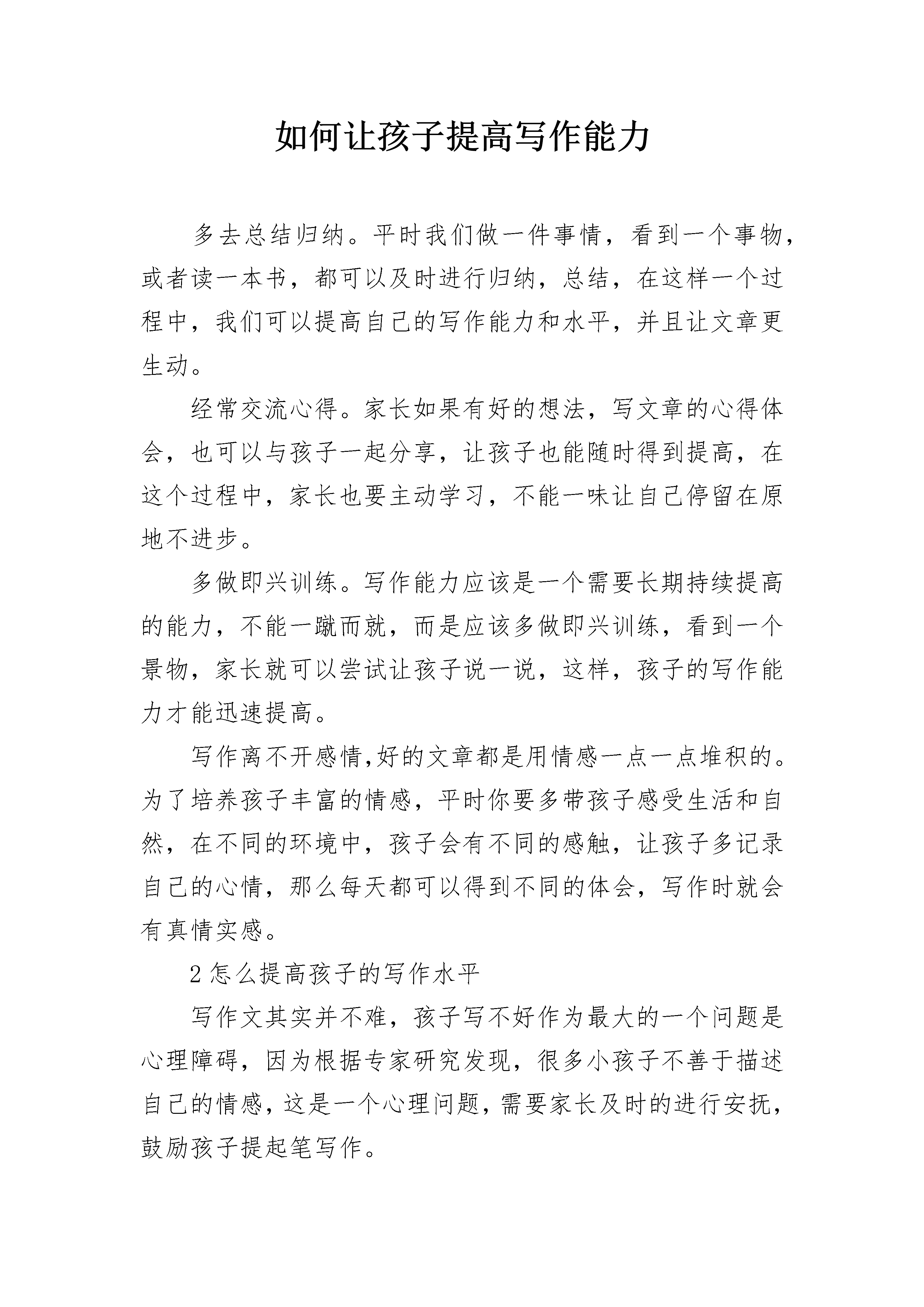 如何让孩子提高写作能力

多去总结归纳。平时我们做一件事情，看到一个事物，或者读一本书，都可以及时进行归纳，总结，在这样一个过程中，我们可以提高自己的写作能力和水平，并且让文章更生动。

经常交流心得。家长如果有好的想法，写文章的心得体会，也可以与孩子一起分享，让孩子也能随时得到提高，在这个过程中，家长也要主动学习，不能一味让自己停留在原地不进步。

多做即兴训练。写作能力应该是一个需要长期持续提高的能力，不能一蹴而就，而是应该多做即兴训练，看到一个景物，家长就可以尝试让孩子说一说，这样，孩子的写作能力才能迅速提高。

写作离不开感情,好的文章都是用情感一点一点堆积的。为了培养孩子丰富的情感，平时你要多带孩子感受生活和自然，在不同的环境中，孩子会有不同的感触，让孩子多记录自己的心情，那么每天都可以得到不同的体会，写作时就会有真情实感。

2怎么提高孩子的写作水平

写作文其实并不难，孩子写不好作为最大的一个问题是心理障碍，因为根据专家研究发现，很多小孩子不善于描述自己的情感，这是一个心理问题，需要家长及时的进行安抚，鼓励孩子提起笔写作。